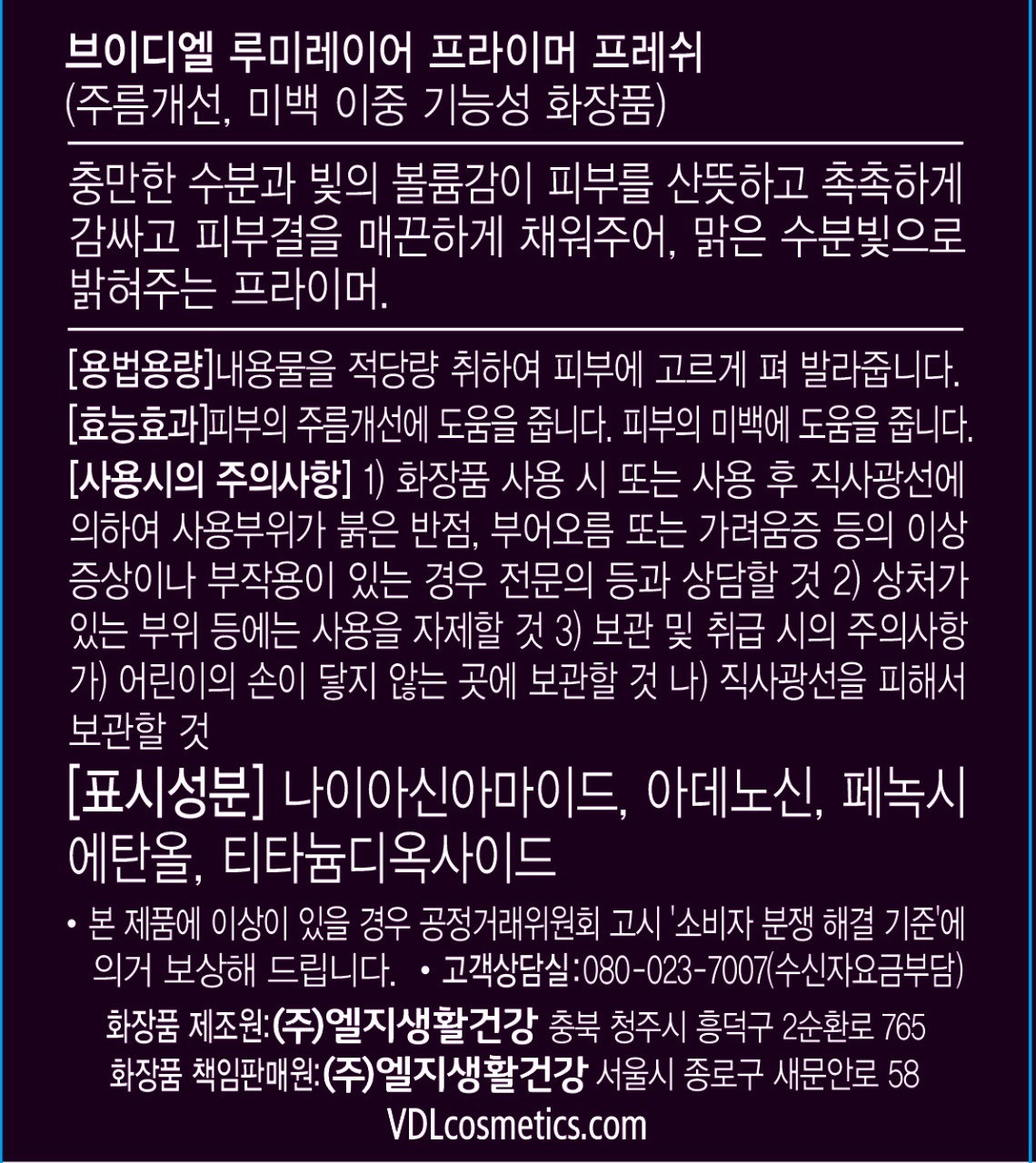 브이디엘 루미레이어 프라이머 프레쉬
(주름개선, 미백 이중 기능성 화장품)

충만한 수분과 빛의 볼륨감이 피부를 산뜻하고 촉촉하게 감싸고 피부결을 매끈하게 채워주어, 맑은 수분빛으로 밝혀주는 프라이머.

[용법용량]내용물을 적당량 취하여 피부에 고르게 펴 발라줍니다.

[효능효과]피부의 주름개선에 도움을 줍니다. 피부의 미백에 도움을 줍니다.

[사용시의 주의사항] 1) 화장품 사용 시 또는 사용 후 직사광선에 의하여 사용부위가 붉은 반점, 부어오름 또는 가려움증 등의 이상 증상이나 부작용이 있는 경우 전문의 등과 상담할 것 2) 상처가 있는 부위 등에는 사용을 자제할 것 3) 보관 및 취급 시의 주의사항 가) 어린이의 손이 닿지 않는 곳에 보관할 것 나) 직사광선을 피해서 보관할 것

[표시성분] 나이아신아마이드, 아데노신, 페녹시에탄올, 티타늄디옥사이드

• 본 제품에 이상이 있을 경우 공정거래위원회 고시 '소비자 분쟁 해결 기준'에 의거 보상해 드립니다. • 고객상담실:080-023-7007(수신자요금부담)

화장품 제조원:(주)엘지생활건강 충북 청주시 흥덕구 2순환로 765
화장품 책임판매원:(주)엘지생활건강 서울시 종로구 새문안로 58
VDLcosmetics.com